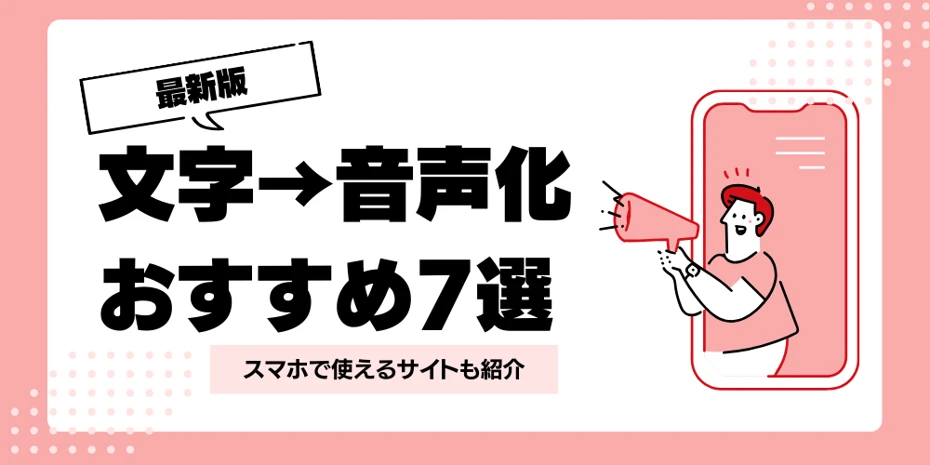 最新版

文字→音声化
おすすめ7選

スマホで使えるサイトも紹介